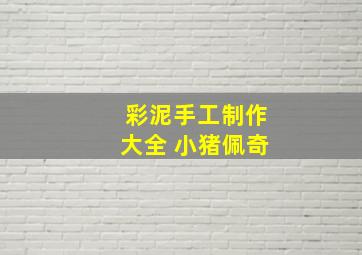 彩泥手工制作
大全 小猪佩奇